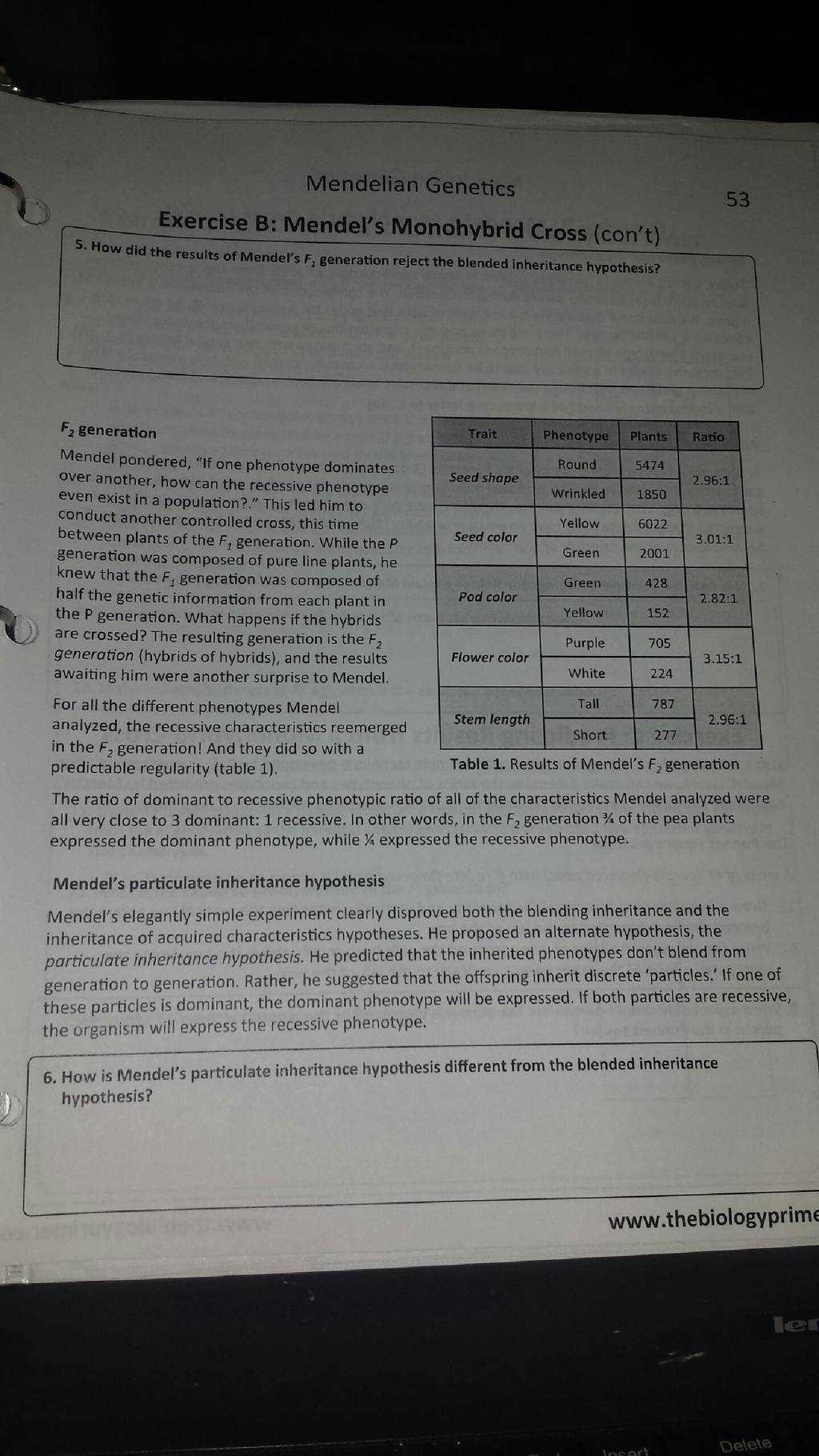 Mendelian Genetics

53

Exercise B: Mendel's Monohybrid Cross (con't)

5. How did the results of Mendel's $F_1$ generation reject the blended inheritance hypothesis?

$F_2$ generation

Mendel pondered, "If one phenotype dominates over another, how can the recessive phenotype even exist in a population?." This led him to conduct another controlled cross, this time between plants of the $F_1$ generation. While the P generation was composed of pure line plants, he knew that the $F_1$ generation was composed of half the genetic information from each plant in the P generation. What happens if the hybrids are crossed? The resulting generation is the $F_2$ generation (hybrids of hybrids), and the results awaiting him were another surprise to Mendel.

For all the different phenotypes Mendel analyzed, the recessive characteristics reemerged in the $F_2$ generation! And they did so with a predictable regularity (table 1).

| Trait | Phenotype | Plants | Ratio |
|---|---|---|---|
| Seed shape | Round | 5474 | 2.96:1 |
| | Wrinkled | 1850 | |
| Seed color | Yellow | 6022 | 3.01:1 |
| | Green | 2001 | |
| Pod color | Green | 428 | 2.82:1 |
| | Yellow | 152 | |
| Flower color | Purple | 705 | 3.15:1 |
| | White | 224 | |
| Stem length | Tall | 787 | 2.96:1 |
| | Short | 277 | |

Table 1. Results of Mendel's $F_2$ generation

The ratio of dominant to recessive phenotypic ratio of all of the characteristics Mendel analyzed were all very close to 3 dominant: 1 recessive. In other words, in the $F_2$ generation ¾ of the pea plants expressed the dominant phenotype, while ¼ expressed the recessive phenotype.

Mendel's particulate inheritance hypothesis

Mendel's elegantly simple experiment clearly disproved both the blending inheritance and the inheritance of acquired characteristics hypotheses. He proposed an alternate hypothesis, the particulate inheritance hypothesis. He predicted that the inherited phenotypes don't blend from generation to generation. Rather, he suggested that the offspring inherit discrete 'particles.' If one of these particles is dominant, the dominant phenotype will be expressed. If both particles are recessive, the organism will express the recessive phenotype.

6. How is Mendel's particulate inheritance hypothesis different from the blended inheritance hypothesis?

www.thebiologyprime

Insert

Delete